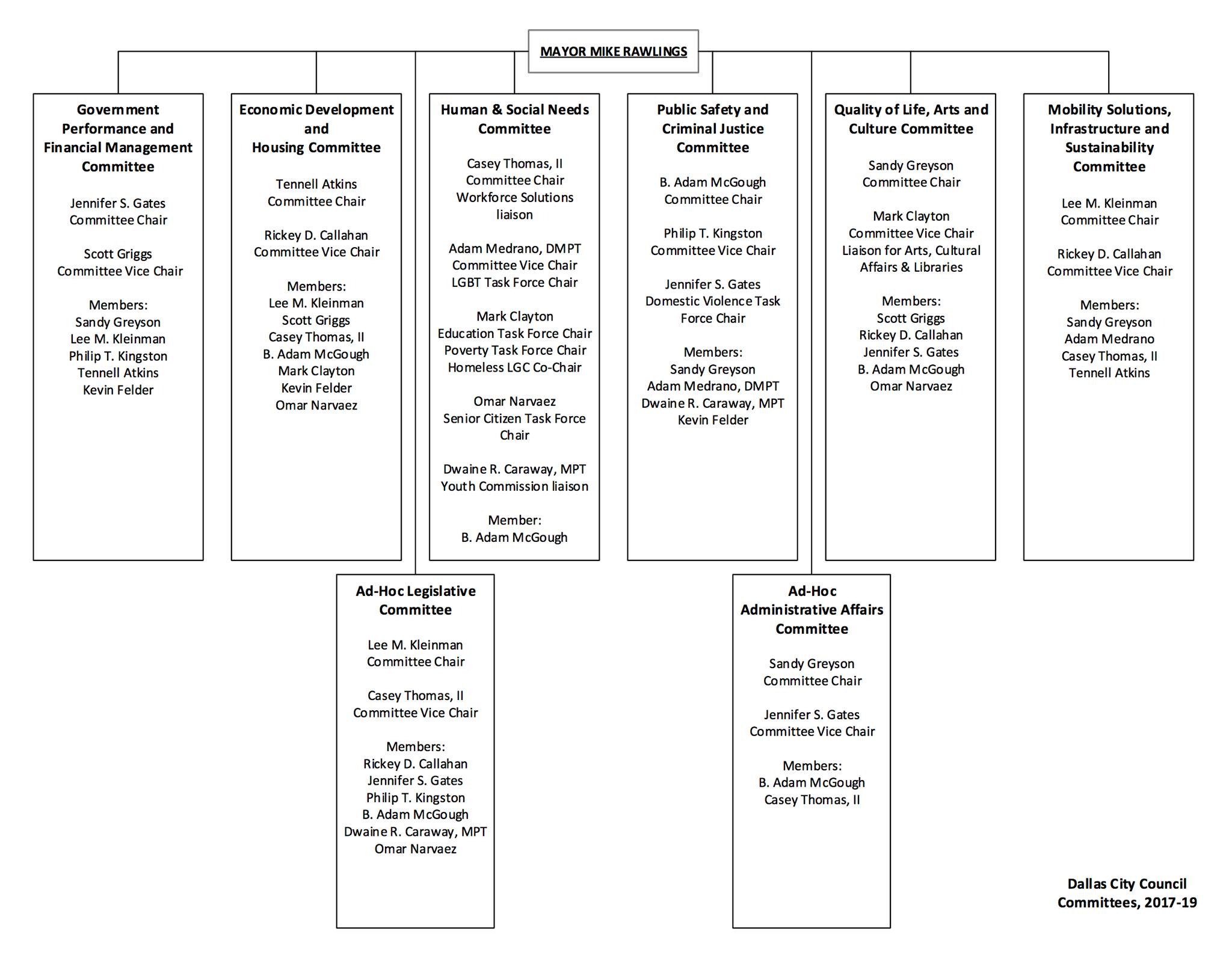 MAYOR MIKE RAWLINGS

Government Performance and Financial Management Committee

Jennifer S. Gates
Committee Chair

Scott Griggs
Committee Vice Chair

Members:
Sandy Greyson
Lee M. Kleinman
Philip T. Kingston
Tennell Atkins
Kevin Felder

Economic Development and Housing Committee

Tennell Atkins
Committee Chair

Rickey D. Callahan
Committee Vice Chair

Members:
Lee M. Kleinman
Scott Griggs
Casey Thomas, II
B. Adam McGough
Mark Clayton
Kevin Felder
Omar Narvaez

Human & Social Needs Committee

Casey Thomas, II
Committee Chair
Workforce Solutions liaison

Adam Medrano, DMPT
Committee Vice Chair
LGBT Task Force Chair

Mark Clayton
Education Task Force Chair
Poverty Task Force Chair
Homeless LGC Co-Chair

Omar Narvaez
Senior Citizen Task Force Chair

Dwaine R. Caraway, MPT
Youth Commission liaison

Member:
B. Adam McGough

Public Safety and Criminal Justice Committee

B. Adam McGough
Committee Chair

Philip T. Kingston
Committee Vice Chair

Jennifer S. Gates
Domestic Violence Task Force Chair

Members:
Sandy Greyson
Adam Medrano, DMPT
Dwaine R. Caraway, MPT
Kevin Felder

Quality of Life, Arts and Culture Committee

Sandy Greyson
Committee Chair

Mark Clayton
Committee Vice Chair
Liaison for Arts, Cultural Affairs & Libraries

Members:
Scott Griggs
Rickey D. Callahan
Jennifer S. Gates
B. Adam McGough
Omar Narvaez

Mobility Solutions, Infrastructure and Sustainability Committee

Lee M. Kleinman
Committee Chair

Rickey D. Callahan
Committee Vice Chair

Members:
Sandy Greyson
Adam Medrano
Casey Thomas, II
Tennell Atkins

Ad-Hoc Legislative Committee

Lee M. Kleinman
Committee Chair

Casey Thomas, II
Committee Vice Chair

Members:
Rickey D. Callahan
Jennifer S. Gates
Philip T. Kingston
B. Adam McGough
Dwaine R. Caraway, MPT
Omar Narvaez

Ad-Hoc Administrative Affairs Committee

Sandy Greyson
Committee Chair

Jennifer S. Gates
Committee Vice Chair

Members:
B. Adam McGough
Casey Thomas, II

Dallas City Council Committees, 2017-19